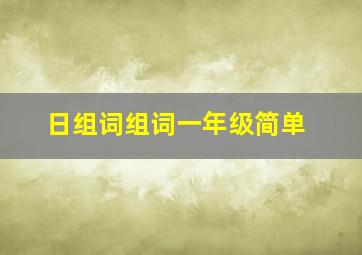 日组词组词一年级简单